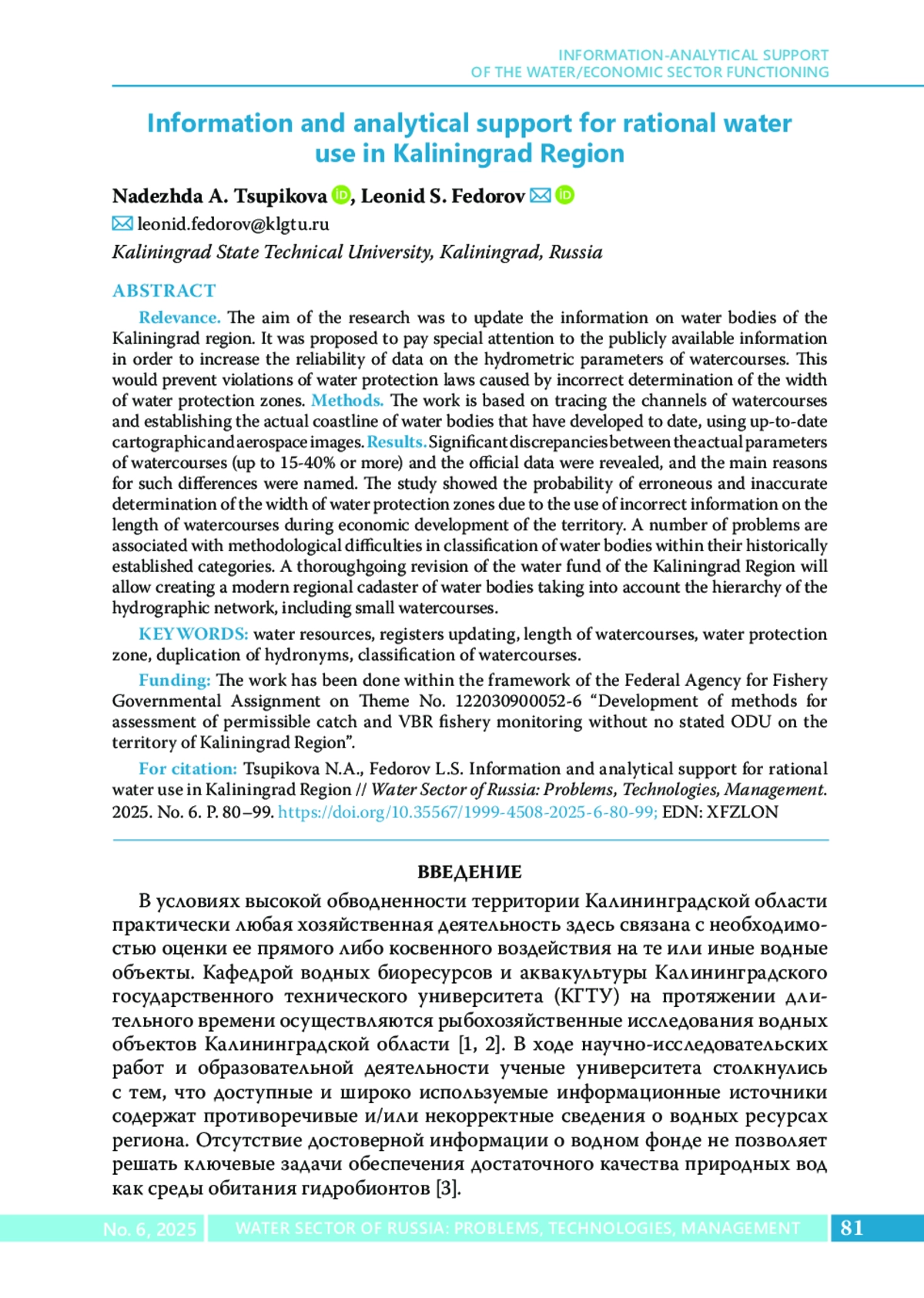 INFORMATION-ANALYTICAL SUPPORT
OF THE WATER/ECONOMIC SECTOR FUNCTIONING

Information and analytical support for rational water use in Kaliningrad Region

Nadezhda A. Tsupikova, Leonid S. Fedorov

leonid.fedorov@klgtu.ru

Kaliningrad State Technical University, Kaliningrad, Russia

ABSTRACT

Relevance. The aim of the research was to update the information on water bodies of the Kaliningrad region. It was proposed to pay special attention to the publicly available information in order to increase the reliability of data on the hydrometric parameters of watercourses. This would prevent violations of water protection laws caused by incorrect determination of the width of water protection zones. Methods. The work is based on tracing the channels of watercourses and establishing the actual coastline of water bodies that have developed to date, using up-to-date cartographic and aerospace images. Results. Significant discrepancies between the actual parameters of watercourses (up to 15-40% or more) and the official data were revealed, and the main reasons for such differences were named. The study showed the probability of erroneous and inaccurate determination of the width of water protection zones due to the use of incorrect information on the length of watercourses during economic development of the territory. A number of problems are associated with methodological difficulties in classification of water bodies within their historically established categories. A thoroughgoing revision of the water fund of the Kaliningrad Region will allow creating a modern regional cadaster of water bodies taking into account the hierarchy of the hydrographic network, including small watercourses.

KEYWORDS: water resources, registers updating, length of watercourses, water protection zone, duplication of hydronyms, classification of watercourses.

Funding: The work has been done within the framework of the Federal Agency for Fishery Governmental Assignment on Theme No. 122030900052-6 “Development of methods for assessment of permissible catch and VBR fishery monitoring without no stated ODU on the territory of Kaliningrad Region”.

For citation: Tsupikova N.A., Fedorov L.S. Information and analytical support for rational water use in Kaliningrad Region // Water Sector of Russia: Problems, Technologies, Management. 2025. No. 6. P. 80–99. https://doi.org/10.35567/1999-4508-2025-6-80-99; EDN: XFZLON

ВВЕДЕНИЕ

В условиях высокой обводненности территории Калининградской области практически любая хозяйственная деятельность здесь связана с необходимостью оценки ее прямого либо косвенного воздействия на те или иные водные объекты. Кафедрой водных биоресурсов и аквакультуры Калининградского государственного технического университета (КГТУ) на протяжении длительного времени осуществляются рыбохозяйственные исследования водных объектов Калининградской области [1, 2]. В ходе научно-исследовательских работ и образовательной деятельности ученые университета столкнулись с тем, что доступные и широко используемые информационные источники содержат противоречивые и/или некорректные сведения о водных ресурсах региона. Отсутствие достоверной информации о водном фонде не позволяет решать ключевые задачи обеспечения достаточного качества природных вод как среды обитания гидробионтов [3].

No. 6, 2025 WATER SECTOR OF RUSSIA: PROBLEMS, TECHNOLOGIES, MANAGEMENT 81